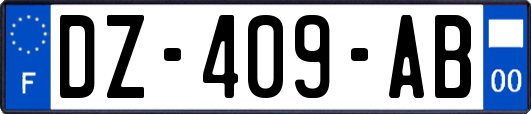 F
DZ-409-AB
00